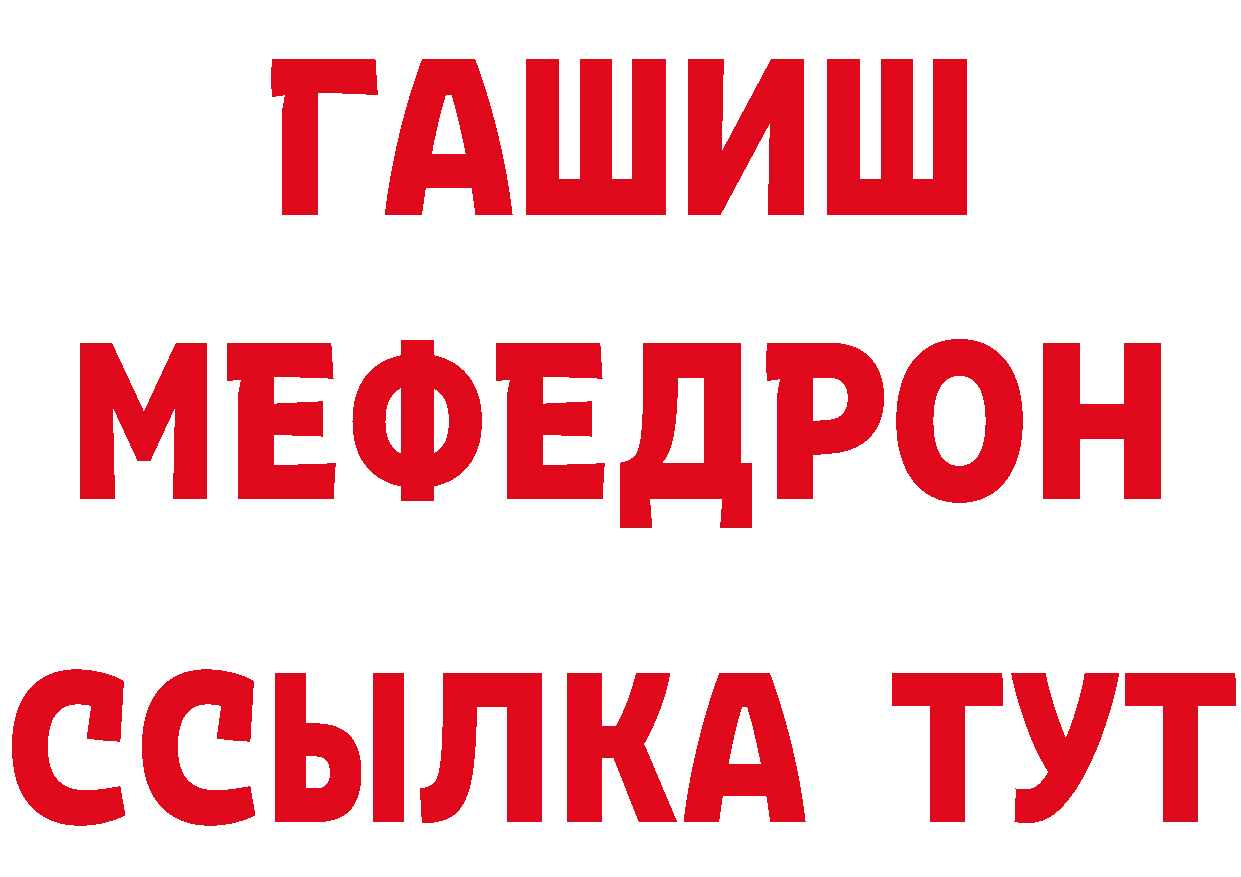 ГАШИШ
МЕФЕДРОН
ССЫЛКА ТУТ